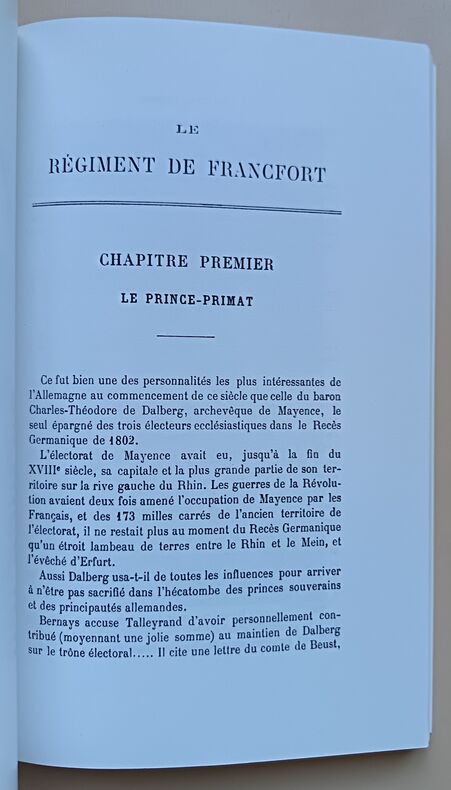 LE

RÉGIMENT DE FRANCFORT

CHAPITRE PREMIER

LE PRINCE-PRIMAT

Ce fut bien une des personnalités les plus intéressantes de l'Allemagne au commencement de ce siècle que celle du baron Charles-Théodore de Dalberg, archevêque de Mayence, le seul épargné des trois électeurs ecclésiastiques dans le Recès Germanique de 1802.

L'électorat de Mayence avait eu, jusqu'à la fin du XVIIIe siècle, sa capitale et la plus grande partie de son territoire sur la rive gauche du Rhin. Les guerres de la Révolution avaient deux fois amené l'occupation de Mayence par les Français, et des 173 milles carrés de l'ancien territoire de l'électorat, il ne restait plus au moment du Recès Germanique qu'un étroit lambeau de terres entre le Rhin et le Mein, et l'évêché d'Erfurt.

Aussi Dalberg usa-t-il de toutes les influences pour arriver à n'être pas sacrifié dans l'hécatombe des princes souverains et des principautés allemandes.

Bernays accuse Talleyrand d'avoir personnellement contribué (moyennant une jolie somme) au maintien de Dalberg sur le trône électoral..... Il cite une lettre du comte de Beust,